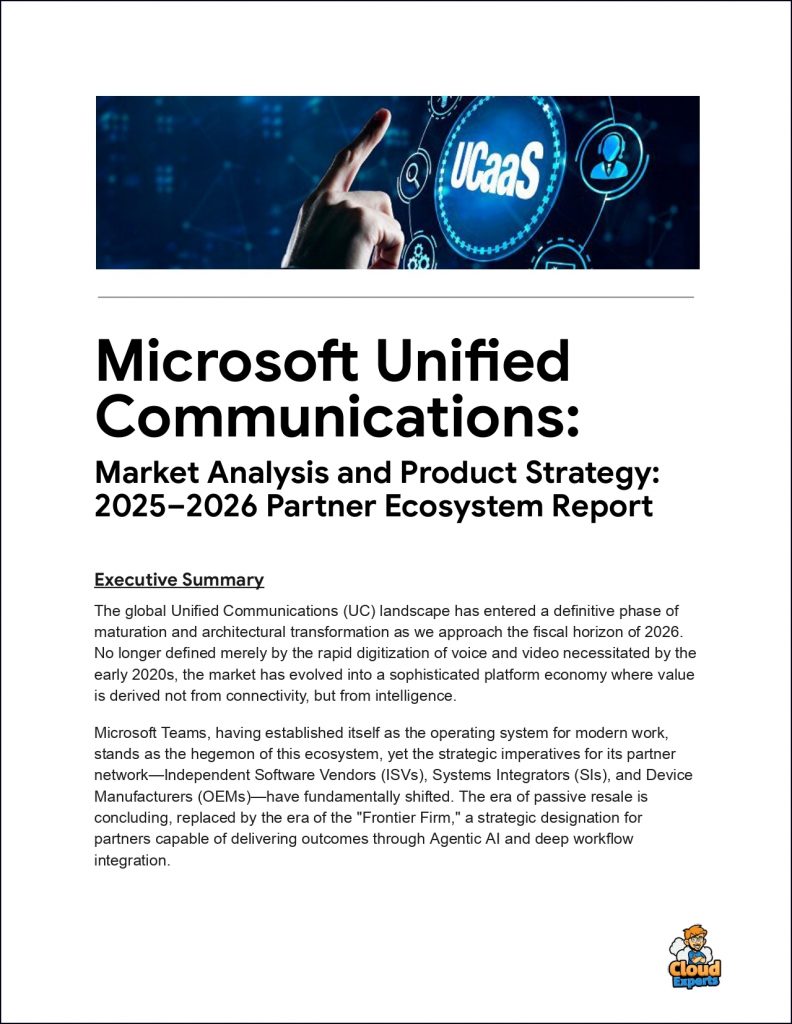 UCaaS

Microsoft Unified Communications:

Market Analysis and Product Strategy: 2025–2026 Partner Ecosystem Report

Executive Summary

The global Unified Communications (UC) landscape has entered a definitive phase of maturation and architectural transformation as we approach the fiscal horizon of 2026. No longer defined merely by the rapid digitization of voice and video necessitated by the early 2020s, the market has evolved into a sophisticated platform economy where value is derived not from connectivity, but from intelligence.

Microsoft Teams, having established itself as the operating system for modern work, stands as the hegemon of this ecosystem, yet the strategic imperatives for its partner network—Independent Software Vendors (ISVs), Systems Integrators (SIs), and Device Manufacturers (OEMs)—have fundamentally shifted. The era of passive resale is concluding, replaced by the era of the "Frontier Firm," a strategic designation for partners capable of delivering outcomes through Agentic AI and deep workflow integration.

Cloud Experts